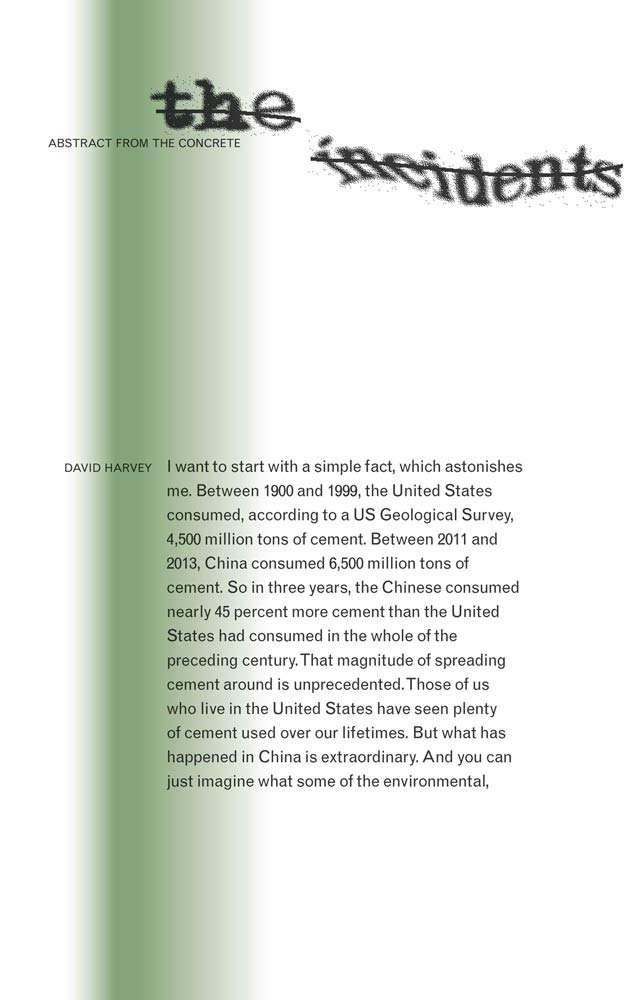 the

ABSTRACT FROM THE CONCRETE

incidents

DAVID HARVEY

I want to start with a simple fact, which astonishes me. Between 1900 and 1999, the United States consumed, according to a US Geological Survey, 4,500 million tons of cement. Between 2011 and 2013, China consumed 6,500 million tons of cement. So in three years, the Chinese consumed nearly 45 percent more cement than the United States had consumed in the whole of the preceding century. That magnitude of spreading cement around is unprecedented. Those of us who live in the United States have seen plenty of cement used over our lifetimes. But what has happened in China is extraordinary. And you can just imagine what some of the environmental,